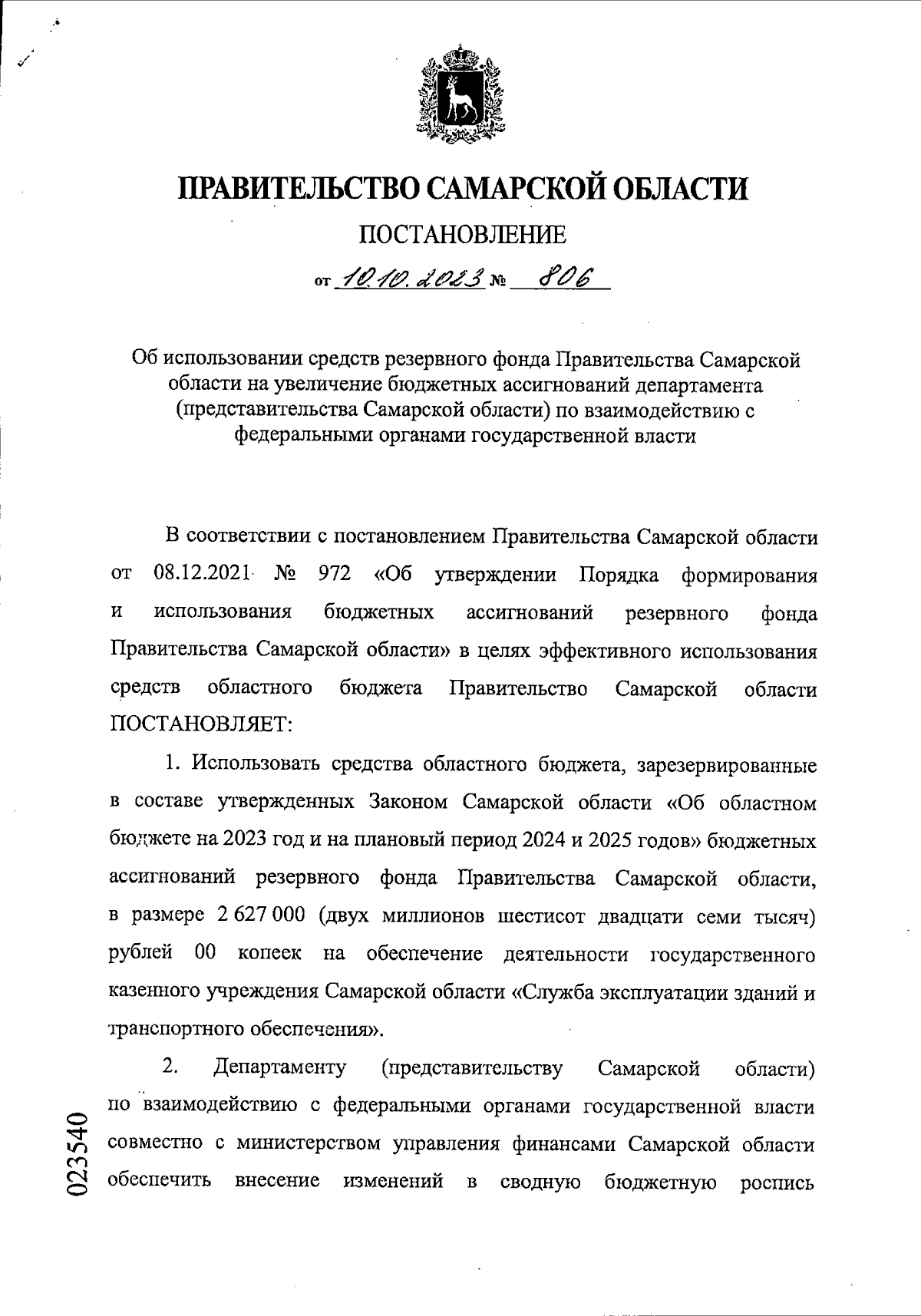 ПРАВИТЕЛЬСТВО САМАРСКОЙ ОБЛАСТИ

ПОСТАНОВЛЕНИЕ

от 10.10.2023 № 806

Об использовании средств резервного фонда Правительства Самарской области на увеличение бюджетных ассигнований департамента (представительства Самарской области) по взаимодействию с федеральными органами государственной власти

В соответствии с постановлением Правительства Самарской области от 08.12.2021 № 972 «Об утверждении Порядка формирования и использования бюджетных ассигнований резервного фонда Правительства Самарской области» в целях эффективного использования средств областного бюджета Правительство Самарской области ПОСТАНОВЛЯЕТ:

1. Использовать средства областного бюджета, зарезервированные в составе утвержденных Законом Самарской области «Об областном бюджете на 2023 год и на плановый период 2024 и 2025 годов» бюджетных ассигнований резервного фонда Правительства Самарской области, в размере 2 627 000 (двух миллионов шестисот двадцати семи тысяч) рублей 00 копеек на обеспечение деятельности государственного казенного учреждения Самарской области «Служба эксплуатации зданий и транспортного обеспечения».

2. Департаменту (представительству Самарской области) по взаимодействию с федеральными органами государственной власти совместно с министерством управления финансами Самарской области обеспечить внесение изменений в сводную бюджетную роспись

023540